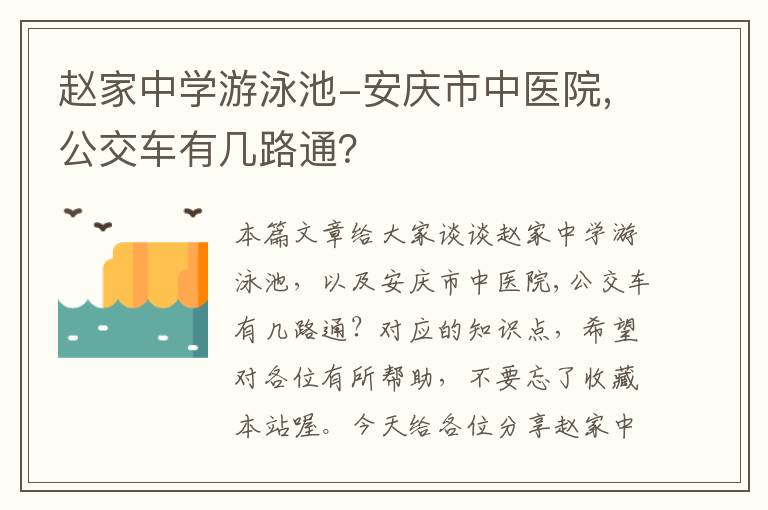 赵家中学游泳池-安庆市中医院，公交车有几路通？

本篇文章给大家谈谈赵家中学游泳池，以及安庆市中医院，公交车有几路通？对应的知识点，希望对各位有所帮助，不要忘了收藏本站喔。今天给各位分享赵家中